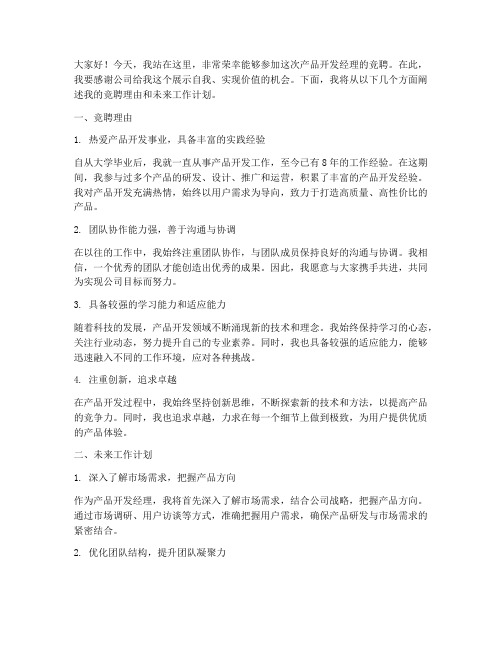 大家好！今天，我站在这里，非常荣幸能够参加这次产品开发经理的竞聘。在此，我要感谢公司给我这个展示自我、实现价值的机会。下面，我将从以下几个方面阐述我的竞聘理由和未来工作计划。

一、竞聘理由

1. 热爱产品开发事业，具备丰富的实践经验

自从大学毕业后，我就一直从事产品开发工作，至今已有8年的工作经验。在这期间，我参与过多个产品的研发、设计、推广和运营，积累了丰富的产品开发经验。我对产品开发充满热情，始终以用户需求为导向，致力于打造高质量、高性价比的产品。

2. 团队协作能力强，善于沟通与协调

在以往的工作中，我始终注重团队协作，与团队成员保持良好的沟通与协调。我相信，一个优秀的团队才能创造出优秀的成果。因此，我愿意与大家携手共进，共同为实现公司目标而努力。

3. 具备较强的学习能力和适应能力

随着科技的发展，产品开发领域不断涌现新的技术和理念。我始终保持学习的心态，关注行业动态，努力提升自己的专业素养。同时，我也具备较强的适应能力，能够迅速融入不同的工作环境，应对各种挑战。

4. 注重创新，追求卓越

在产品开发过程中，我始终坚持创新思维，不断探索新的技术和方法，以提高产品的竞争力。同时，我也追求卓越，力求在每一个细节上做到极致，为用户提供优质的产品体验。

二、未来工作计划

1. 深入了解市场需求，把握产品方向

作为产品开发经理，我将首先深入了解市场需求，结合公司战略，把握产品方向。通过市场调研、用户访谈等方式，准确把握用户需求，确保产品研发与市场需求的紧密结合。

2. 优化团队结构，提升团队凝聚力